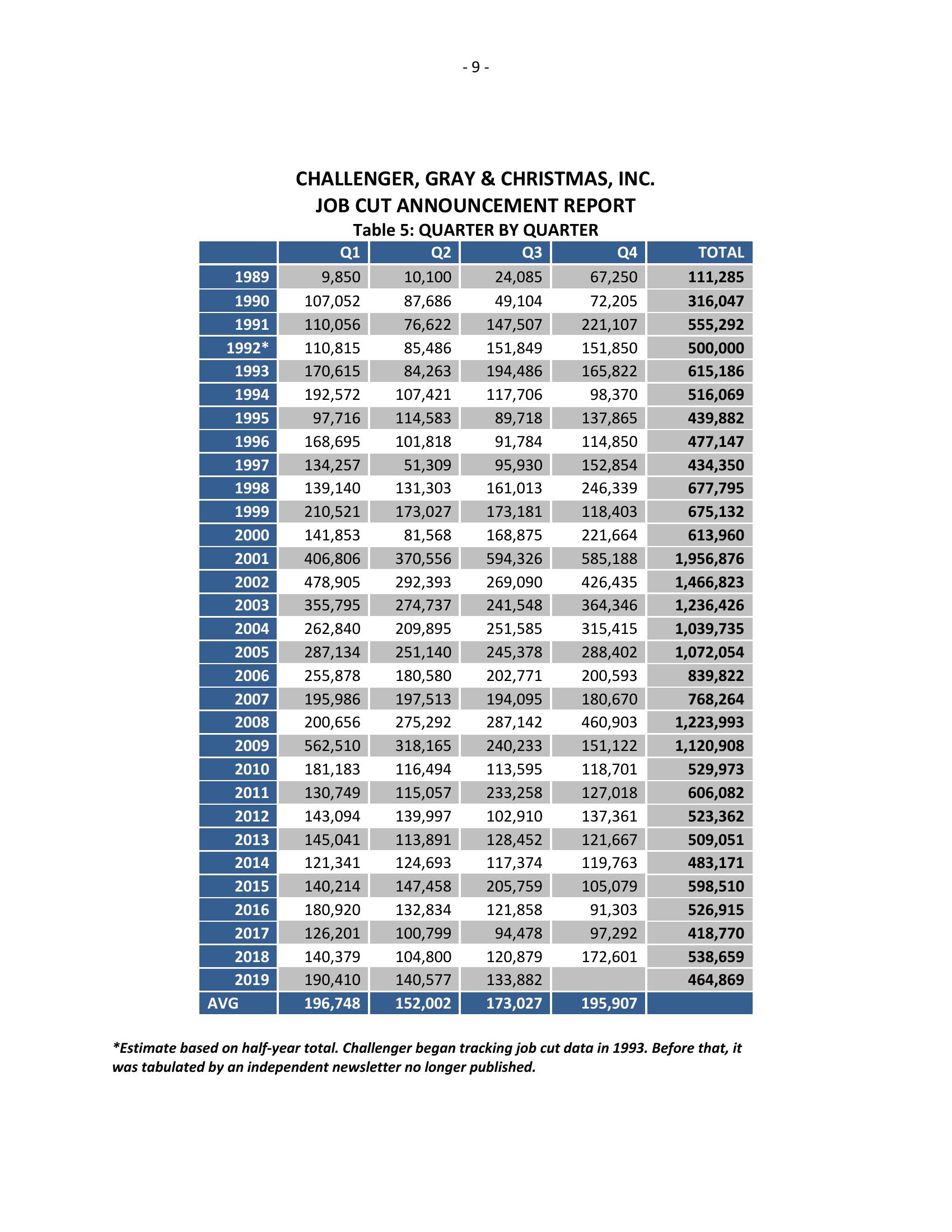 - 9 -

CHALLENGER, GRAY & CHRISTMAS, INC.
JOB CUT ANNOUNCEMENT REPORT
Table 5: QUARTER BY QUARTER

| | Q1 | Q2 | Q3 | Q4 | TOTAL |
|---|---|---|---|---|---|
| 1989 | 9,850 | 10,100 | 24,085 | 67,250 | 111,285 |
| 1990 | 107,052 | 87,686 | 49,104 | 72,205 | 316,047 |
| 1991 | 110,056 | 76,622 | 147,507 | 221,107 | 555,292 |
| 1992* | 110,815 | 85,486 | 151,849 | 151,850 | 500,000 |
| 1993 | 170,615 | 84,263 | 194,486 | 165,822 | 615,186 |
| 1994 | 192,572 | 107,421 | 117,706 | 98,370 | 516,069 |
| 1995 | 97,716 | 114,583 | 89,718 | 137,865 | 439,882 |
| 1996 | 168,695 | 101,818 | 91,784 | 114,850 | 477,147 |
| 1997 | 134,257 | 51,309 | 95,930 | 152,854 | 434,350 |
| 1998 | 139,140 | 131,303 | 161,013 | 246,339 | 677,795 |
| 1999 | 210,521 | 173,027 | 173,181 | 118,403 | 675,132 |
| 2000 | 141,853 | 81,568 | 168,875 | 221,664 | 613,960 |
| 2001 | 406,806 | 370,556 | 594,326 | 585,188 | 1,956,876 |
| 2002 | 478,905 | 292,393 | 269,090 | 426,435 | 1,466,823 |
| 2003 | 355,795 | 274,737 | 241,548 | 364,346 | 1,236,426 |
| 2004 | 262,840 | 209,895 | 251,585 | 315,415 | 1,039,735 |
| 2005 | 287,134 | 251,140 | 245,378 | 288,402 | 1,072,054 |
| 2006 | 255,878 | 180,580 | 202,771 | 200,593 | 839,822 |
| 2007 | 195,986 | 197,513 | 194,095 | 180,670 | 768,264 |
| 2008 | 200,656 | 275,292 | 287,142 | 460,903 | 1,223,993 |
| 2009 | 562,510 | 318,165 | 240,233 | 151,122 | 1,120,908 |
| 2010 | 181,183 | 116,494 | 113,595 | 118,701 | 529,973 |
| 2011 | 130,749 | 115,057 | 233,258 | 127,018 | 606,082 |
| 2012 | 143,094 | 139,997 | 102,910 | 137,361 | 523,362 |
| 2013 | 145,041 | 113,891 | 128,452 | 121,667 | 509,051 |
| 2014 | 121,341 | 124,693 | 117,374 | 119,763 | 483,171 |
| 2015 | 140,214 | 147,458 | 205,759 | 105,079 | 598,510 |
| 2016 | 180,920 | 132,834 | 121,858 | 91,303 | 526,915 |
| 2017 | 126,201 | 100,799 | 94,478 | 97,292 | 418,770 |
| 2018 | 140,379 | 104,800 | 120,879 | 172,601 | 538,659 |
| 2019 | 190,410 | 140,577 | 133,882 | | 464,869 |
| AVG | 196,748 | 152,002 | 173,027 | 195,907 | |

*Estimate based on half-year total. Challenger began tracking job cut data in 1993. Before that, it was tabulated by an independent newsletter no longer published.